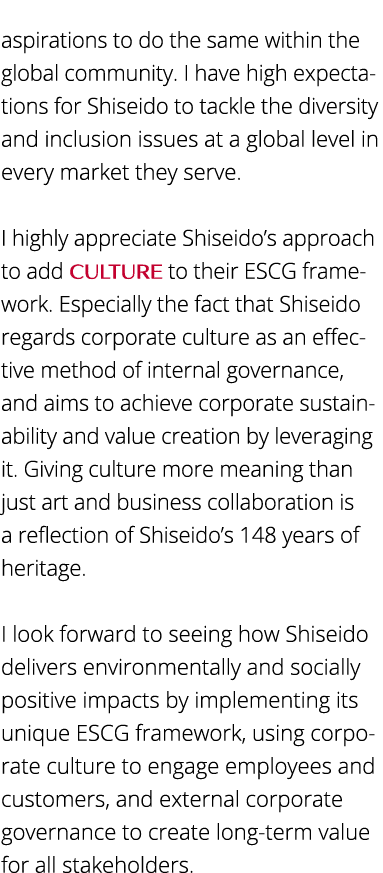 aspirations to do the same within the global community. I have high expectations for Shiseido to tackle the diversity and inclusion issues at a global level in every market they serve.

I highly appreciate Shiseido's approach to add CULTURE to their ESCG framework. Especially the fact that Shiseido regards corporate culture as an effective method of internal governance, and aims to achieve corporate sustainability and value creation by leveraging it. Giving culture more meaning than just art and business collaboration is a reflection of Shiseido's 148 years of heritage.

I look forward to seeing how Shiseido delivers environmentally and socially positive impacts by implementing its unique ESCG framework, using corporate culture to engage employees and customers, and external corporate governance to create long-term value for all stakeholders.